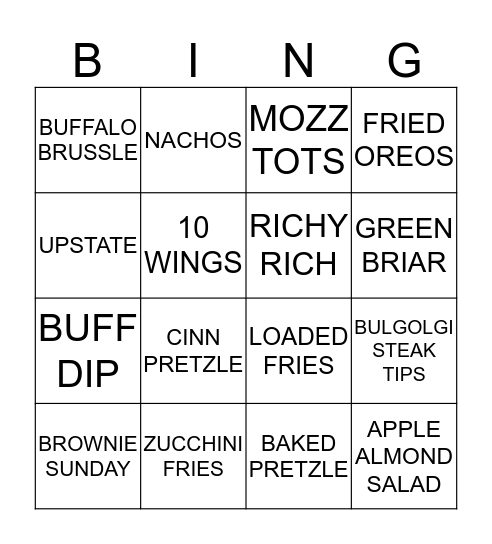 | B | I | N | G |
|---|---|---|---|
| BUFFALO BRUSSLE | NACHOS | MOZZ TOTS | FRIED OREOS |
| UPSTATE | 10 WINGS | RICHY RICH | GREEN BRIAR |
| BUFF DIP | CINN PRETZLE | LOADED FRIES | BULGOLGI STEAK TIPS |
| BROWNIE SUNDAY | ZUCCHINI FRIES | BAKED PRETZLE | APPLE ALMOND SALAD |